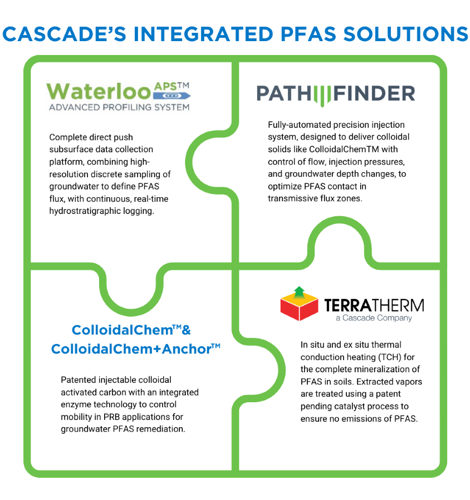 CASCADE'S INTEGRATED PFAS SOLUTIONS

Waterloo APS™
ADVANCED PROFILING SYSTEM

Complete direct push subsurface data collection platform, combining high-resolution discrete sampling of groundwater to define PFAS flux, with continuous, real-time hydrostratigraphic logging.

PATHFINDER

Fully-automated precision injection system, designed to deliver colloidal solids like ColloidalChemTM with control of flow, injection pressures, and groundwater depth changes, to optimize PFAS contact in transmissive flux zones.

ColloidalChem™& ColloidalChem+Anchor™

Patented injectable colloidal activated carbon with an integrated enzyme technology to control mobility in PRB applications for groundwater PFAS remediation.

TERRATHERM
a Cascade Company

In situ and ex situ thermal conduction heating (TCH) for the complete mineralization of PFAS in soils. Extracted vapors are treated using a patent pending catalyst process to ensure no emissions of PFAS.